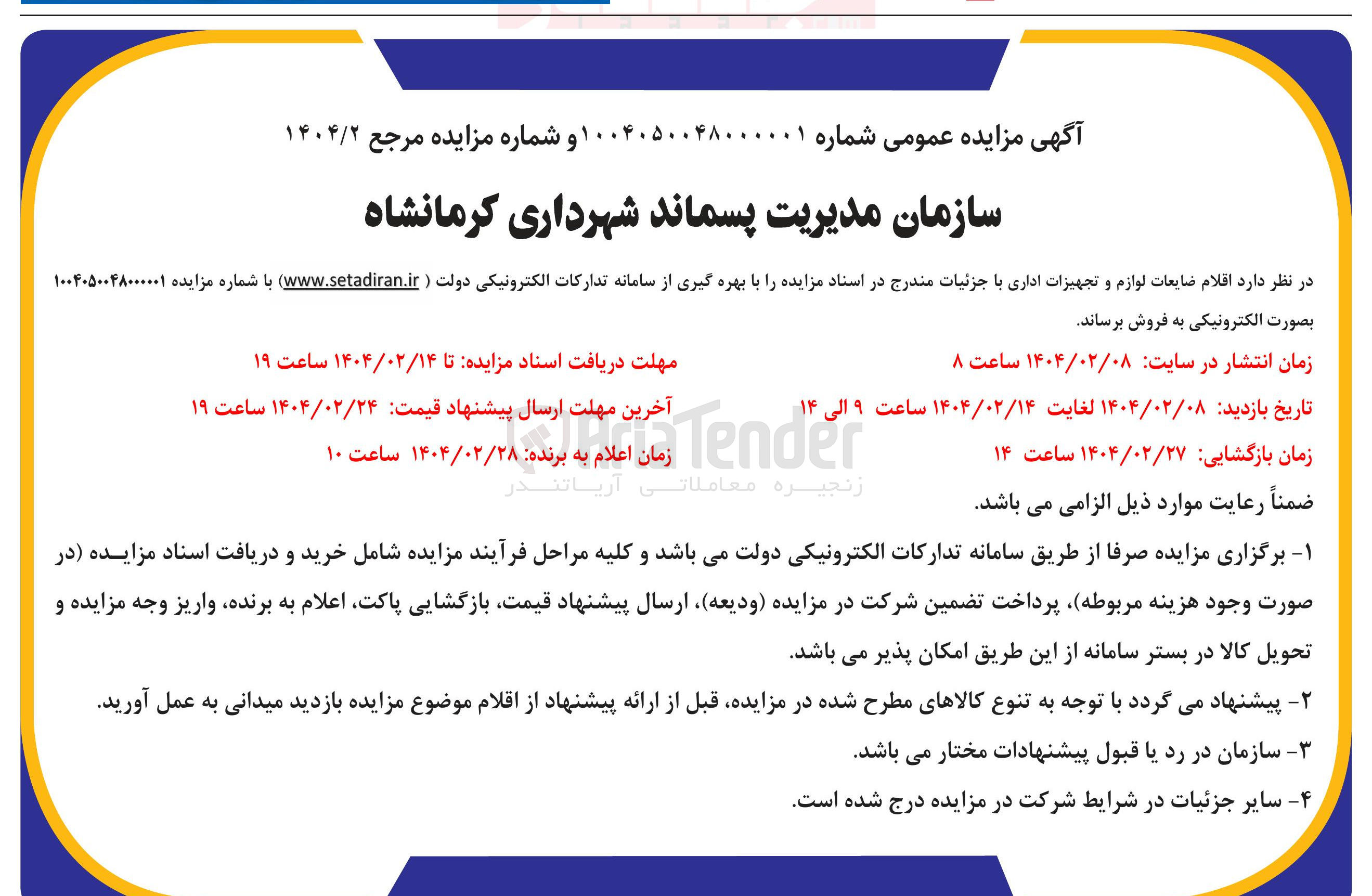 آگهی مزایده عمومی شماره ۱۰۰۴۰۵۰۰۴۸۰۰۰۰۰۱ و شماره مزایده مرجع ۱۴۰۴/۲

سازمان مدیریت پسماند شهرداری کرمانشاه

در نظر دارد اقلام ضایعات لوازم و تجهیزات اداری با جزئیات مندرج در اسناد مزایده را با بهره گیری از سامانه تدارکات الکترونیکی دولت ( www.setadiran.ir) با شماره مزایده ۱۰۰۴۰۵۰۰۴۸۰۰۰۰۰۱ بصورت الکترونیکی به فروش برساند.

زمان انتشار در سایت: ۱۴۰۴/۰۲/۰۸ ساعت ۸

مهلت دریافت اسناد مزایده: تا ۱۴۰۴/۰۲/۱۴ ساعت ۱۹

تاریخ بازدید: ۱۴۰۴/۰۲/۰۸ لغایت ۱۴۰۴/۰۲/۱۴ ساعت ۹ الی ۱۴

آخرین مهلت ارسال پیشنهاد قیمت: ۱۴۰۴/۰۲/۲۴ ساعت ۱۹

زمان بازگشایی: ۱۴۰۴/۰۲/۲۷ ساعت ۱۴

زمان اعلام به برنده: ۱۴۰۴/۰۲/۲۸ ساعت ۱۰

AriaTender
زنجیره معاملاتی آریاتندر

ضمناً رعایت موارد ذیل الزامی می باشد.

۱- برگزاری مزایده صرفا از طریق سامانه تدارکات الکترونیکی دولت می باشد و کلیه مراحل فرآیند مزایده شامل خرید و دریافت اسناد مزایده (در صورت وجود هزینه مربوطه)، پرداخت تضمین شرکت در مزایده (ودیعه)، ارسال پیشنهاد قیمت، بازگشایی پاکت، اعلام به برنده، واریز وجه مزایده و تحویل کالا در بستر سامانه از این طریق امکان پذیر می باشد.

۲- پیشنهاد می گردد با توجه به تنوع کالاهای مطرح شده در مزایده، قبل از ارائه پیشنهاد از اقلام موضوع مزایده بازدید میدانی به عمل آورید.

۳- سازمان در رد یا قبول پیشنهادات مختار می باشد.

۴- سایر جزئیات در شرایط شرکت در مزایده درج شده است.